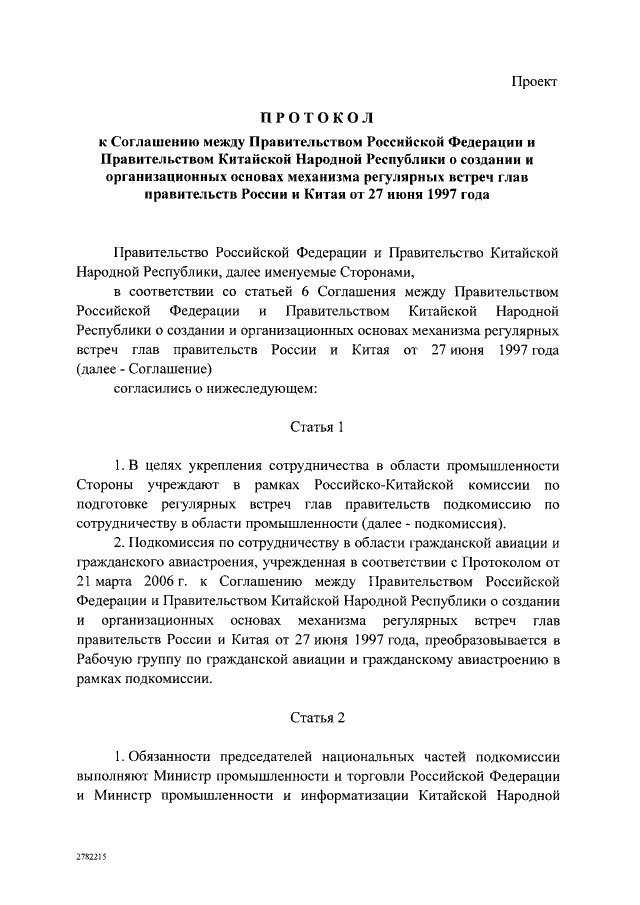 Проект

ПРОТОКОЛ

к Соглашению между Правительством Российской Федерации и Правительством Китайской Народной Республики о создании и организационных основах механизма регулярных встреч глав правительств России и Китая от 27 июня 1997 года

Правительство Российской Федерации и Правительство Китайской Народной Республики, далее именуемые Сторонами,

в соответствии со статьей 6 Соглашения между Правительством Российской Федерации и Правительством Китайской Народной Республики о создании и организационных основах механизма регулярных встреч глав правительств России и Китая от 27 июня 1997 года (далее - Соглашение)

согласились о нижеследующем:

Статья 1

1. В целях укрепления сотрудничества в области промышленности Стороны учреждают в рамках Российско-Китайской комиссии по подготовке регулярных встреч глав правительств подкомиссию по сотрудничеству в области промышленности (далее - подкомиссия).

2. Подкомиссия по сотрудничеству в области гражданской авиации и гражданского авиастроения, учрежденная в соответствии с Протоколом от 21 марта 2006 г. к Соглашению между Правительством Российской Федерации и Правительством Китайской Народной Республики о создании и организационных основах механизма регулярных встреч глав правительств России и Китая от 27 июня 1997 года, преобразовывается в Рабочую группу по гражданской авиации и гражданскому авиастроению в рамках подкомиссии.

Статья 2

1. Обязанности председателей национальных частей подкомиссии выполняют Министр промышленности и торговли Российской Федерации и Министр промышленности и информатизации Китайской Народной

2782215